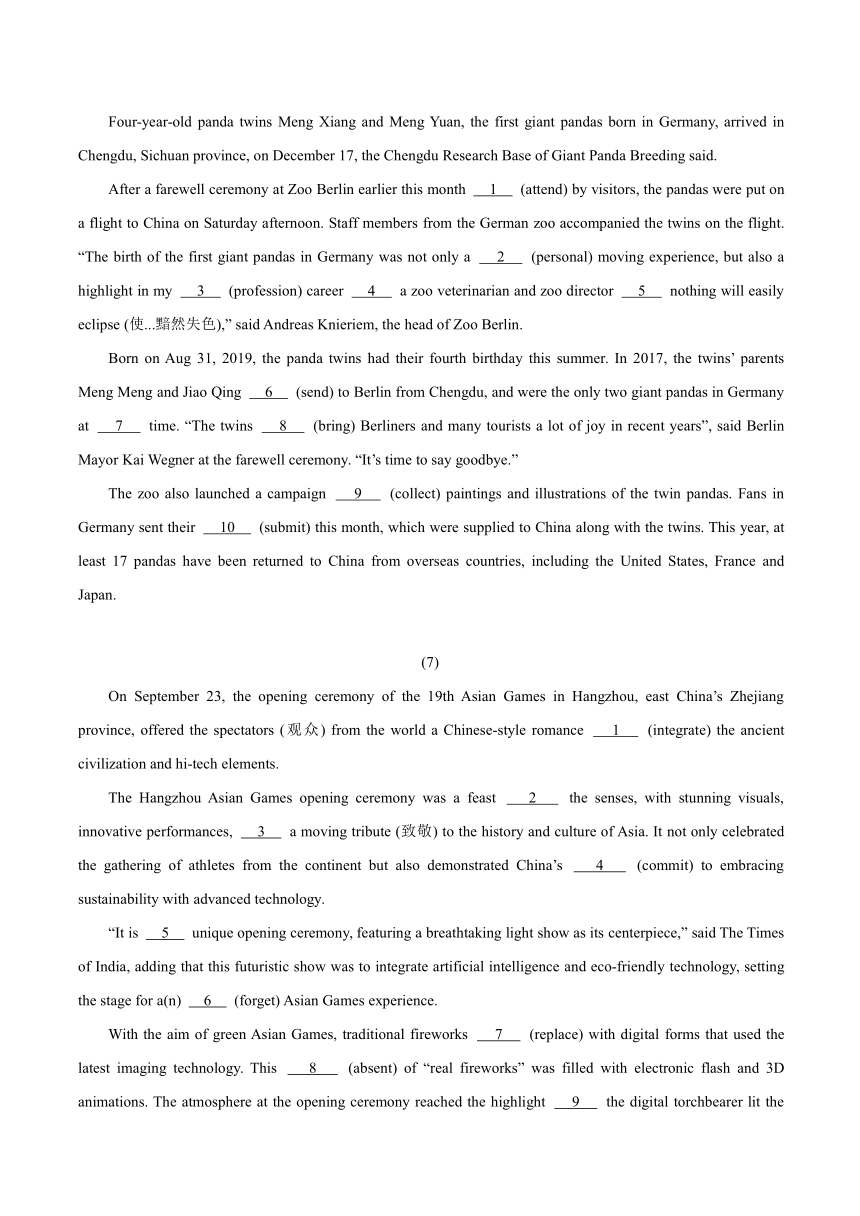 Four-year-old panda twins Meng Xiang and Meng Yuan, the first giant pandas born in Germany, arrived in Chengdu, Sichuan province, on December 17, the Chengdu Research Base of Giant Panda Breeding said.

After a farewell ceremony at Zoo Berlin earlier this month __1__ (attend) by visitors, the pandas were put on a flight to China on Saturday afternoon. Staff members from the German zoo accompanied the twins on the flight. “The birth of the first giant pandas in Germany was not only a __2__ (personal) moving experience, but also a highlight in my __3__ (profession) career __4__ a zoo veterinarian and zoo director __5__ nothing will easily eclipse (使...黯然失色),” said Andreas Knieriem, the head of Zoo Berlin.

Born on Aug 31, 2019, the panda twins had their fourth birthday this summer. In 2017, the twins’ parents Meng Meng and Jiao Qing __6__ (send) to Berlin from Chengdu, and were the only two giant pandas in Germany at __7__ time. “The twins __8__ (bring) Berliners and many tourists a lot of joy in recent years”, said Berlin Mayor Kai Wegner at the farewell ceremony. “It’s time to say goodbye.”

The zoo also launched a campaign __9__ (collect) paintings and illustrations of the twin pandas. Fans in Germany sent their __10__ (submit) this month, which were supplied to China along with the twins. This year, at least 17 pandas have been returned to China from overseas countries, including the United States, France and Japan.

(7)

On September 23, the opening ceremony of the 19th Asian Games in Hangzhou, east China’s Zhejiang province, offered the spectators (观众) from the world a Chinese-style romance __1__ (integrate) the ancient civilization and hi-tech elements.

The Hangzhou Asian Games opening ceremony was a feast __2__ the senses, with stunning visuals, innovative performances, __3__ a moving tribute (致敬) to the history and culture of Asia. It not only celebrated the gathering of athletes from the continent but also demonstrated China’s __4__ (commit) to embracing sustainability with advanced technology.

“It is __5__ unique opening ceremony, featuring a breathtaking light show as its centerpiece,” said The Times of India, adding that this futuristic show was to integrate artificial intelligence and eco-friendly technology, setting the stage for a(n) __6__ (forget) Asian Games experience.

With the aim of green Asian Games, traditional fireworks __7__ (replace) with digital forms that used the latest imaging technology. This __8__ (absent) of “real fireworks” was filled with electronic flash and 3D animations. The atmosphere at the opening ceremony reached the highlight __9__ the digital torchbearer lit the